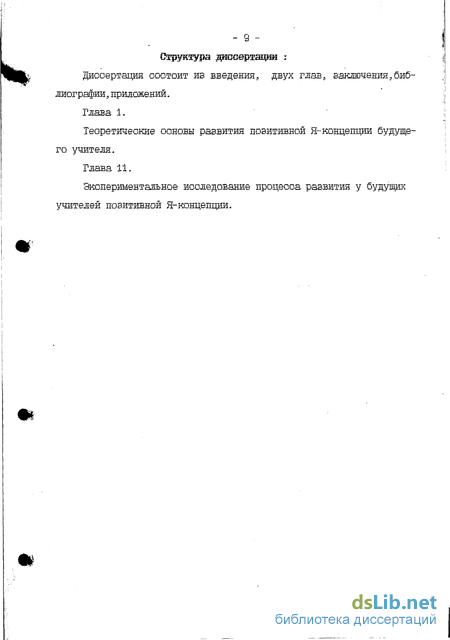 - 9 -

Структура диссертации :

Диссертация состоит из введения, двух глав, заключения,библиографии,приложений.

Глава 1.

Теоретические основы развития позитивной Я-концепции будущего учителя.

Глава 11.

Экспериментальное исследование процесса развития у будущих учителей позитивной Я-концепции.

dsLib.net
библиотека диссертаций